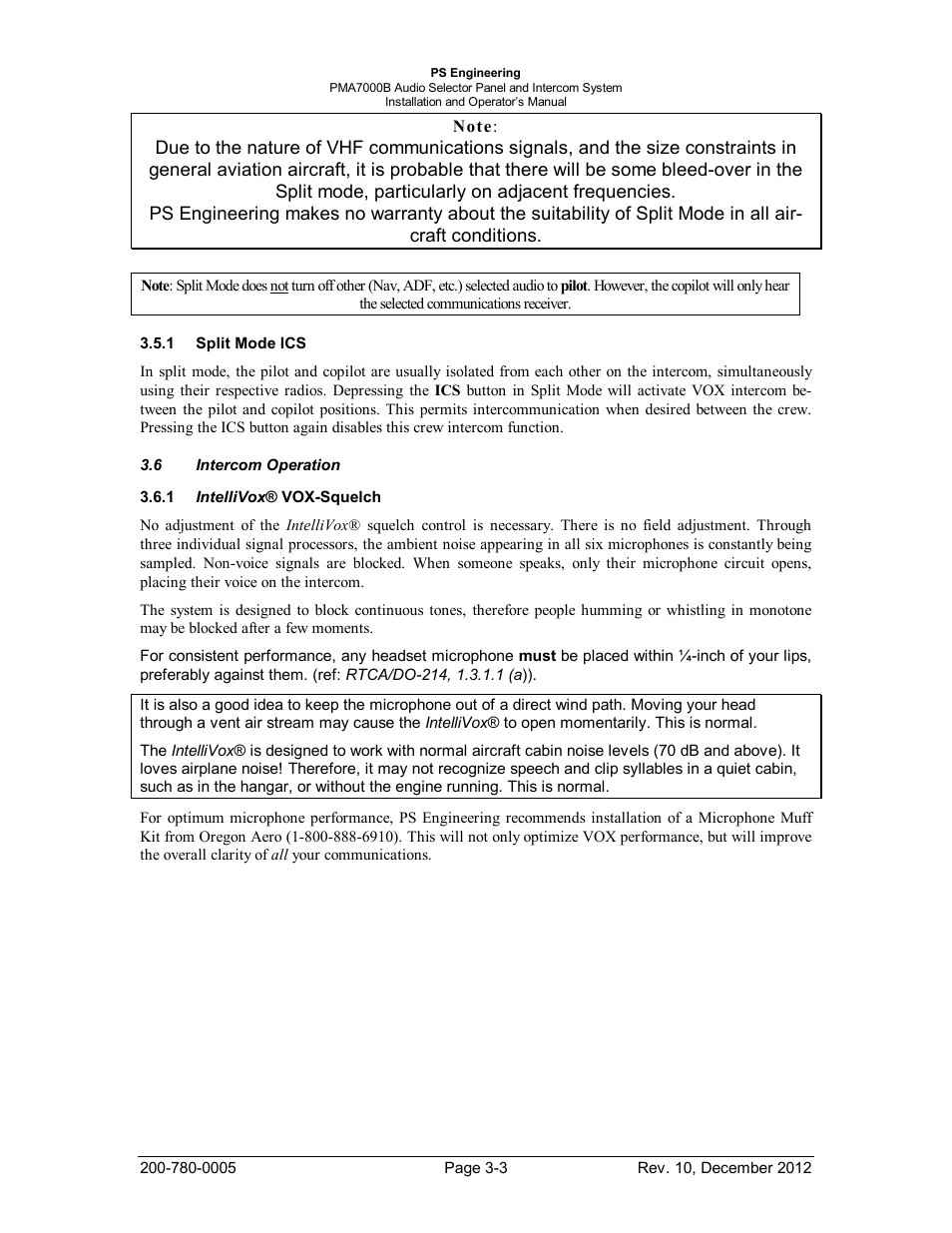 PS Engineering
PMA7000B Audio Selector Panel and Intercom System
Installation and Operator's Manual

Note:
Due to the nature of VHF communications signals, and the size constraints in general aviation aircraft, it is probable that there will be some bleed-over in the Split mode, particularly on adjacent frequencies.
PS Engineering makes no warranty about the suitability of Split Mode in all aircraft conditions.

Note: Split Mode does not turn off other (Nav, ADF, etc.) selected audio to pilot. However, the copilot will only hear the selected communications receiver.

3.5.1 Split Mode ICS

In split mode, the pilot and copilot are usually isolated from each other on the intercom, simultaneously using their respective radios. Depressing the ICS button in Split Mode will activate VOX intercom between the pilot and copilot positions. This permits intercommunication when desired between the crew. Pressing the ICS button again disables this crew intercom function.

3.6 Intercom Operation

3.6.1 IntelliVox® VOX-Squelch

No adjustment of the IntelliVox® squelch control is necessary. There is no field adjustment. Through three individual signal processors, the ambient noise appearing in all six microphones is constantly being sampled. Non-voice signals are blocked. When someone speaks, only their microphone circuit opens, placing their voice on the intercom.

The system is designed to block continuous tones, therefore people humming or whistling in monotone may be blocked after a few moments.

For consistent performance, any headset microphone must be placed within ¼-inch of your lips, preferably against them. (ref: RTCA/DO-214, 1.3.1.1 (a)).

It is also a good idea to keep the microphone out of a direct wind path. Moving your head through a vent air stream may cause the IntelliVox® to open momentarily. This is normal.

The IntelliVox® is designed to work with normal aircraft cabin noise levels (70 dB and above). It loves airplane noise! Therefore, it may not recognize speech and clip syllables in a quiet cabin, such as in the hangar, or without the engine running. This is normal.

For optimum microphone performance, PS Engineering recommends installation of a Microphone Muff Kit from Oregon Aero (1-800-888-6910). This will not only optimize VOX performance, but will improve the overall clarity of all your communications.

200-780-0005 Page 3-3 Rev. 10, December 2012